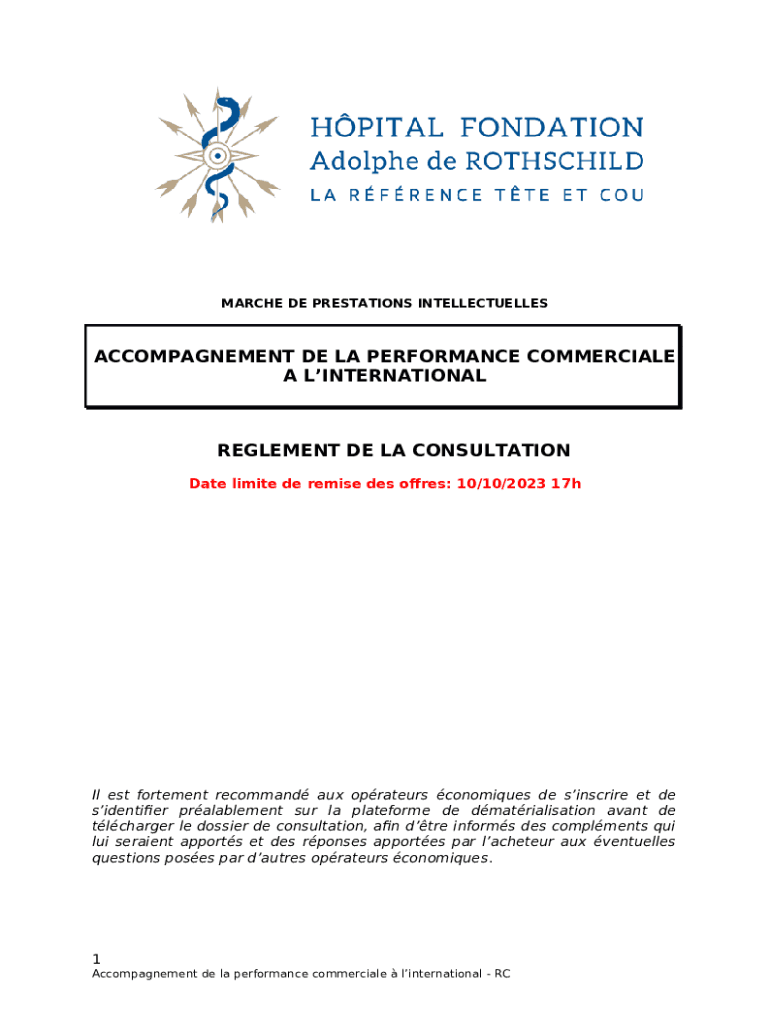 HÔPITAL FONDATION
Adolphe de ROTHSCHILD
LA RÉFÉRENCE TÊTE ET COU

MARCHE DE PRESTATIONS INTELLECTUELLES

ACCOMPAGNEMENT DE LA PERFORMANCE COMMERCIALE A L'INTERNATIONAL

REGLEMENT DE LA CONSULTATION

Date limite de remise des offres: 10/10/2023 17h

Il est fortement recommandé aux opérateurs économiques de s'inscrire et de s'identifier préalablement sur la plateforme de dématérialisation avant de télécharger le dossier de consultation, afin d'être informés des compléments qui lui seraient apportés et des réponses apportées par l'acheteur aux éventuelles questions posées par d'autres opérateurs économiques.

1
Accompagnement de la performance commerciale à l'international - RC